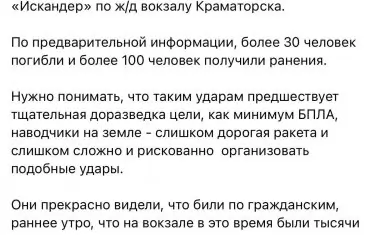 «Искандер» по ж/д вокзалу Краматорска.

По предварительной информации, более 30 человек погибли и более 100 человек получили ранения.

Нужно понимать, что таким ударам предшествует тщательная доразведка цели, как минимум БПЛА, наводчики на земле - слишком дорогая ракета и слишком сложно и рискованно организовать подобные удары.

Они прекрасно видели, что били по гражданским, раннее утро, что на вокзале в это время были тысячи